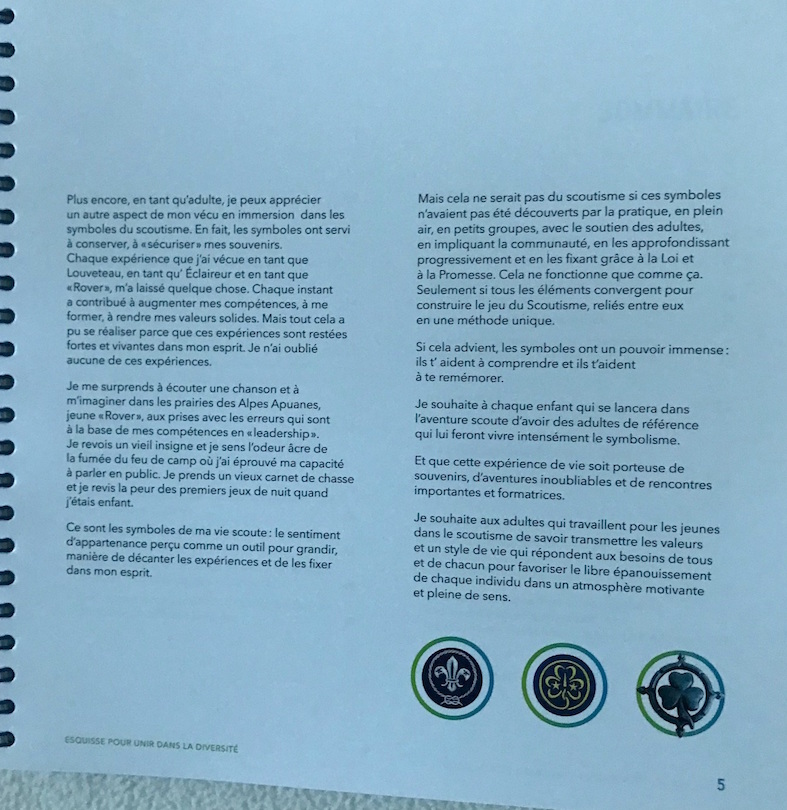 Plus encore, en tant qu'adulte, je peux apprécier un autre aspect de mon vécu en immersion dans les symboles du scoutisme. En fait, les symboles ont servi à conserver, à «sécuriser» mes souvenirs. Chaque expérience que j'ai vécue en tant que Louveteau, en tant qu' Éclaireur et en tant que «Rover», m'a laissé quelque chose. Chaque instant a contribué à augmenter mes compétences, à me former, à rendre mes valeurs solides. Mais tout cela a pu se réaliser parce que ces expériences sont restées fortes et vivantes dans mon esprit. Je n'ai oublié aucune de ces expériences.

Je me surprends à écouter une chanson et à m'imaginer dans les prairies des Alpes Apuanes, jeune «Rover», aux prises avec les erreurs qui sont à la base de mes compétences en «leadership». Je revois un vieil insigne et je sens l'odeur âcre de la fumée du feu de camp où j'ai éprouvé ma capacité à parler en public. Je prends un vieux carnet de chasse et je revis la peur des premiers jeux de nuit quand j'étais enfant.

Ce sont les symboles de ma vie scoute : le sentiment d'appartenance perçu comme un outil pour grandir, manière de décanter les expériences et de les fixer dans mon esprit.

Mais cela ne serait pas du scoutisme si ces symboles n'avaient pas été découverts par la pratique, en plein air, en petits groupes, avec le soutien des adultes, en impliquant la communauté, en les approfondissant progressivement et en les fixant grâce à la Loi et à la Promesse. Cela ne fonctionne que comme ça. Seulement si tous les éléments convergent pour construire le jeu du Scoutisme, reliés entre eux en une méthode unique.

Si cela advient, les symboles ont un pouvoir immense : ils t' aident à comprendre et ils t'aident à te remémorer.

Je souhaite à chaque enfant qui se lancera dans l'aventure scoute d'avoir des adultes de référence qui lui feront vivre intensément le symbolisme.

Et que cette expérience de vie soit porteuse de souvenirs, d'aventures inoubliables et de rencontres importantes et formatrices.

Je souhaite aux adultes qui travaillent pour les jeunes dans le scoutisme de savoir transmettre les valeurs et un style de vie qui répondent aux besoins de tous et de chacun pour favoriser le libre épanouissement de chaque individu dans un atmosphère motivante et pleine de sens.

ESQUISSE POUR UNIR DANS LA DIVERSITÉ

5